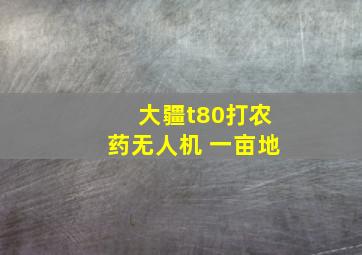 大疆t80打农药无人机 一亩地